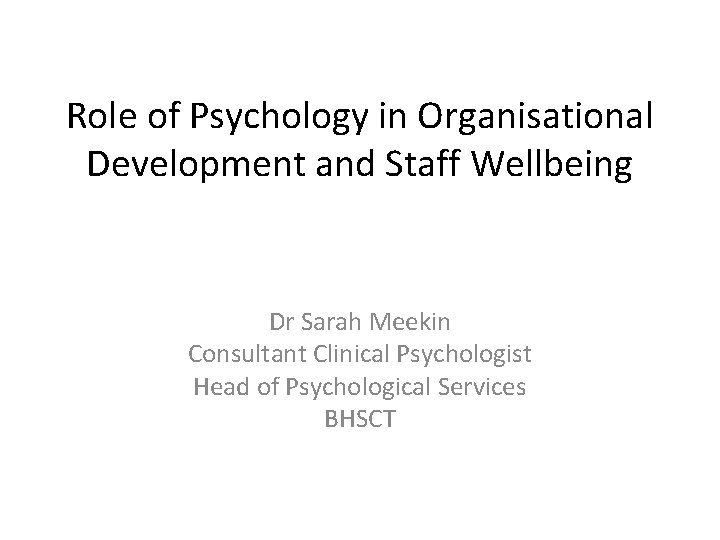 Role of Psychology in Organisational Development and Staff Wellbeing

Dr Sarah Meekin
Consultant Clinical Psychologist
Head of Psychological Services
BHSCT